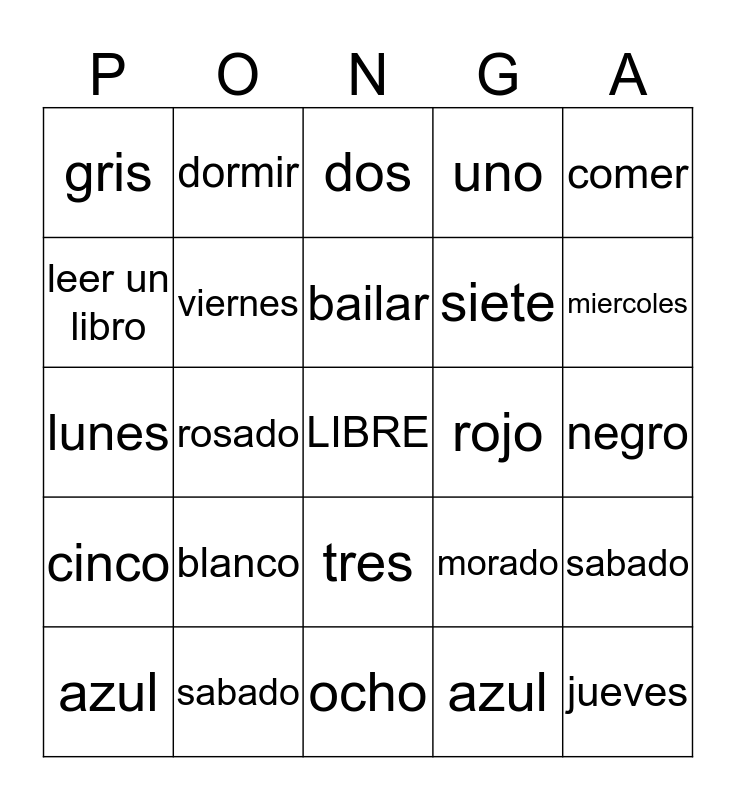 | P | O | N | G | A |
|---|---|---|---|---|
| gris | dormir | dos | uno | comer |
| leer un libro | viernes | bailar | siete | miercoles |
| lunes | rosado | LIBRE | rojo | negro |
| cinco | blanco | tres | morado | sabado |
| azul | sabado | ocho | azul | jueves |